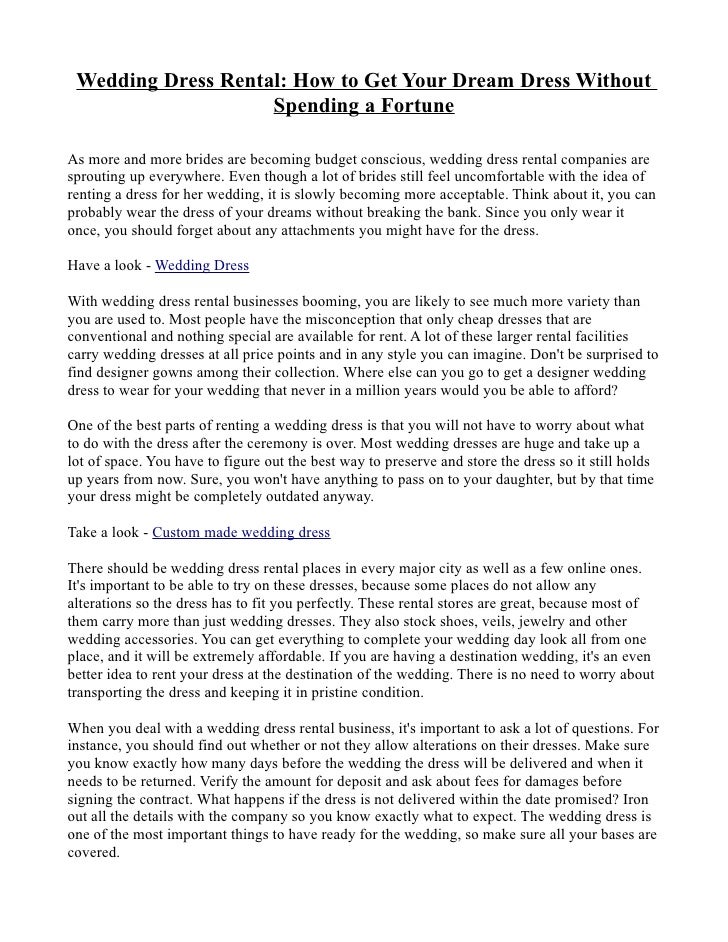 Wedding Dress Rental: How to Get Your Dream Dress Without Spending a Fortune

As more and more brides are becoming budget conscious, wedding dress rental companies are sprouting up everywhere. Even though a lot of brides still feel uncomfortable with the idea of renting a dress for her wedding, it is slowly becoming more acceptable. Think about it, you can probably wear the dress of your dreams without breaking the bank. Since you only wear it once, you should forget about any attachments you might have for the dress.

Have a look - Wedding Dress

With wedding dress rental businesses booming, you are likely to see much more variety than you are used to. Most people have the misconception that only cheap dresses that are conventional and nothing special are available for rent. A lot of these larger rental facilities carry wedding dresses at all price points and in any style you can imagine. Don't be surprised to find designer gowns among their collection. Where else can you go to get a designer wedding dress to wear for your wedding that never in a million years would you be able to afford?

One of the best parts of renting a wedding dress is that you will not have to worry about what to do with the dress after the ceremony is over. Most wedding dresses are huge and take up a lot of space. You have to figure out the best way to preserve and store the dress so it still holds up years from now. Sure, you won't have anything to pass on to your daughter, but by that time your dress might be completely outdated anyway.

Take a look - Custom made wedding dress

There should be wedding dress rental places in every major city as well as a few online ones. It's important to be able to try on these dresses, because some places do not allow any alterations so the dress has to fit you perfectly. These rental stores are great, because most of them carry more than just wedding dresses. They also stock shoes, veils, jewelry and other wedding accessories. You can get everything to complete your wedding day look all from one place, and it will be extremely affordable. If you are having a destination wedding, it's an even better idea to rent your dress at the destination of the wedding. There is no need to worry about transporting the dress and keeping it in pristine condition.

When you deal with a wedding dress rental business, it's important to ask a lot of questions. For instance, you should find out whether or not they allow alterations on their dresses. Make sure you know exactly how many days before the wedding the dress will be delivered and when it needs to be returned. Verify the amount for deposit and ask about fees for damages before signing the contract. What happens if the dress is not delivered within the date promised? Iron out all the details with the company so you know exactly what to expect. The wedding dress is one of the most important things to have ready for the wedding, so make sure all your bases are covered.